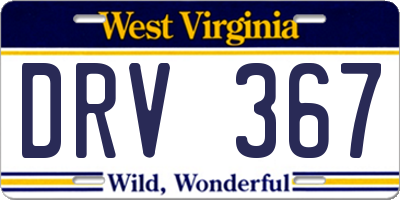 West Virginia

DRV 367

Wild, Wonderful